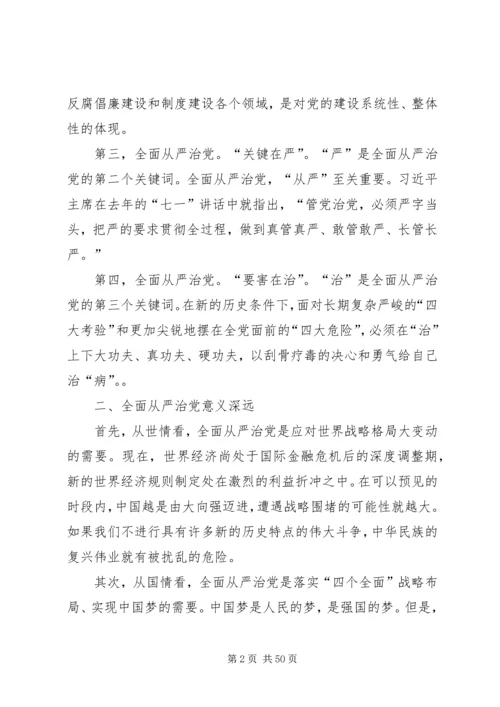 反腐倡廉建设和制度建设各个领域，是对党的建设系统性、整体性的体现。

第三，全面从严治党。“关键在严”。“严”是全面从严治党的第二个关键词。全面从严治党，“从严”至关重要。习近平主席在去年的“七一”讲话中就指出，“管党治党，必须严字当头，把严的要求贯彻全过程，做到真管真严、敢管敢严、长管长严。”

第四，全面从严治党。“要害在治”。“治”是全面从严治党的第三个关键词。在新的历史条件下，面对长期复杂严峻的“四大考验”和更加尖锐地摆在全党面前的“四大危险”，必须在“治”上下大功夫、真功夫、硬功夫，以刮骨疗毒的决心和勇气给自己治“病”。。

二、全面从严治党意义深远

首先，从世情看，全面从严治党是应对世界战略格局大变动的需要。现在，世界经济尚处于国际金融危机后的深度调整期，新的世界经济规则制定处在激烈的利益折冲之中。在可以预见的时段内，中国越是由大向强迈进，遭遇战略围堵的可能性就越大。如果我们不进行具有许多新的历史特点的伟大斗争，中华民族的复兴伟业就有被扰乱的危险。

其次，从国情看，全面从严治党是落实“四个全面”战略布局、实现中国梦的需要。中国梦是人民的梦，是强国的梦。但是，

第 2 页 共 50 页